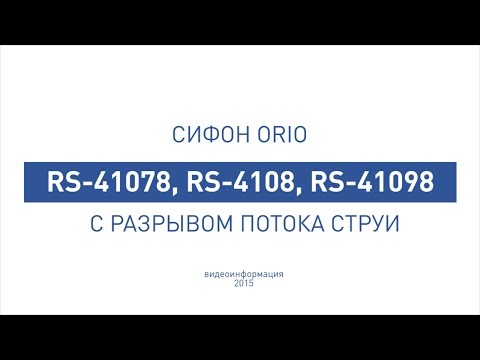 СИФОН ORIO

RS-41078, RS-4108, RS-41098

С РАЗРЫВОМ ПОТОКА СТРУИ

видеоинформация
2015